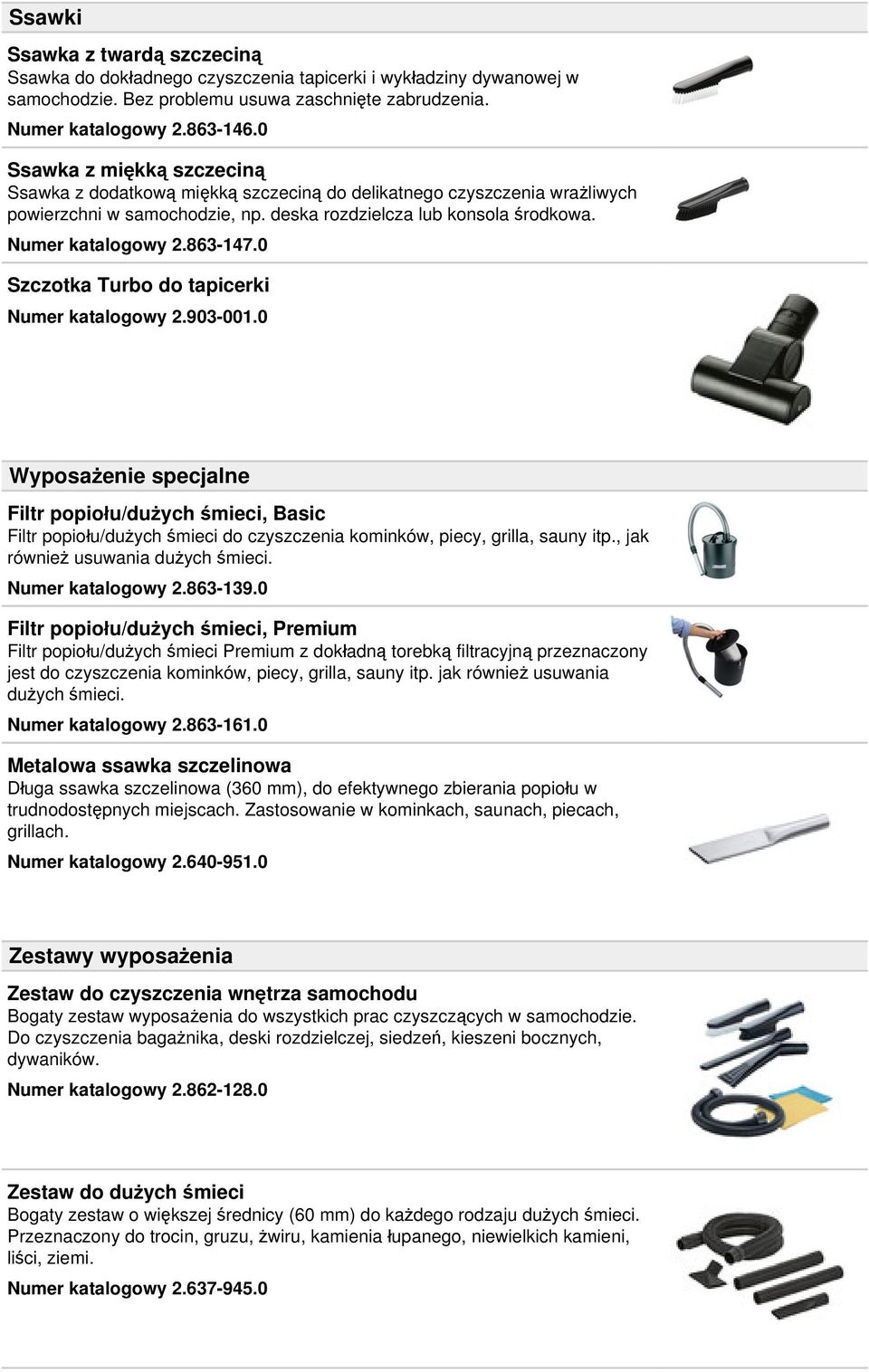 Ssawki

Ssawka z twardą szczeciną
Ssawka do dokładnego czyszczenia tapicerki i wykładziny dywanowej w samochodzie. Bez problemu usuwa zaschnięte zabrudzenia.

Numer katalogowy 2.863-146.0

Ssawka z miękką szczeciną
Ssawka z dodatkową miękką szczeciną do delikatnego czyszczenia wrażliwych powierzchni w samochodzie, np. deska rozdzielcza lub konsola środkowa.

Numer katalogowy 2.863-147.0

Szczotka Turbo do tapicerki

Numer katalogowy 2.903-001.0

Wyposażenie specjalne

Filtr popiołu/dużych śmieci, Basic
Filtr popiołu/dużych śmieci do czyszczenia kominków, piecy, grilla, sauny itp., jak również usuwania dużych śmieci.

Numer katalogowy 2.863-139.0

Filtr popiołu/dużych śmieci, Premium
Filtr popiołu/dużych śmieci Premium z dokładną torebką filtracyjną przeznaczony jest do czyszczenia kominków, piecy, grilla, sauny itp. jak również usuwania dużych śmieci.

Numer katalogowy 2.863-161.0

Metalowa ssawka szczelinowa
Długa ssawka szczelinowa (360 mm), do efektywnego zbierania popiołu w trudnodostępnych miejscach. Zastosowanie w kominkach, saunach, piecach, grillach.

Numer katalogowy 2.640-951.0

Zestawy wyposażenia

Zestaw do czyszczenia wnętrza samochodu
Bogaty zestaw wyposażenia do wszystkich prac czyszczących w samochodzie. Do czyszczenia bagażnika, deski rozdzielczej, siedzeń, kieszeni bocznych, dywaników.

Numer katalogowy 2.862-128.0

Zestaw do dużych śmieci
Bogaty zestaw o większej średnicy (60 mm) do każdego rodzaju dużych śmieci. Przeznaczony do trocin, gruzu, żwiru, kamienia łupanego, niewielkich kamieni, liści, ziemi.

Numer katalogowy 2.637-945.0